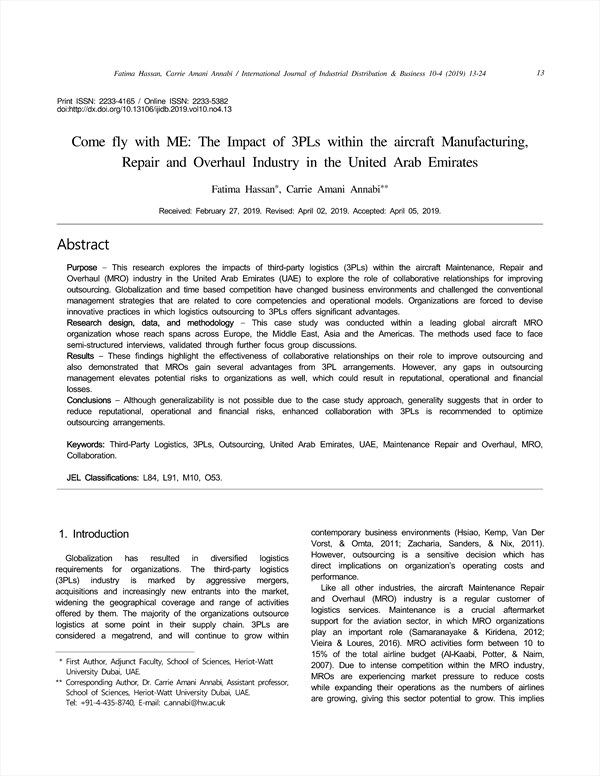 Fatima Hassan, Carrie Amani Annabi / International Journal of Industrial Distribution & Business 10-4 (2019) 13-24 13

Print ISSN: 2233-4165 / Online ISSN: 2233-5382
doi:http://dx.doi.org/10.13106/ijidb.2019.vol10.no4.13

Come fly with ME: The Impact of 3PLs within the aircraft Manufacturing, Repair and Overhaul Industry in the United Arab Emirates

Fatima Hassan*, Carrie Amani Annabi**

Received: February 27, 2019. Revised: April 02, 2019. Accepted: April 05, 2019.

Abstract

Purpose – This research explores the impacts of third-party logistics (3PLs) within the aircraft Maintenance, Repair and Overhaul (MRO) industry in the United Arab Emirates (UAE) to explore the role of collaborative relationships for improving outsourcing. Globalization and time based competition have changed business environments and challenged the conventional management strategies that are related to core competencies and operational models. Organizations are forced to devise innovative practices in which logistics outsourcing to 3PLs offers significant advantages.
Research design, data, and methodology – This case study was conducted within a leading global aircraft MRO organization whose reach spans across Europe, the Middle East, Asia and the Americas. The methods used face to face semi-structured interviews, validated through further focus group discussions.
Results – These findings highlight the effectiveness of collaborative relationships on their role to improve outsourcing and also demonstrated that MROs gain several advantages from 3PL arrangements. However, any gaps in outsourcing management elevates potential risks to organizations as well, which could result in reputational, operational and financial losses.
Conclusions – Although generalizability is not possible due to the case study approach, generality suggests that in order to reduce reputational, operational and financial risks, enhanced collaboration with 3PLs is recommended to optimize outsourcing arrangements.

Keywords: Third-Party Logistics, 3PLs, Outsourcing, United Arab Emirates, UAE, Maintenance Repair and Overhaul, MRO, Collaboration.

JEL Classifications: L84, L91, M10, O53.

1. Introduction

Globalization has resulted in diversified logistics requirements for organizations. The third-party logistics (3PLs) industry is marked by aggressive mergers, acquisitions and increasingly new entrants into the market, widening the geographical coverage and range of activities offered by them. The majority of the organizations outsource logistics at some point in their supply chain. 3PLs are considered a megatrend, and will continue to grow within

* First Author, Adjunct Faculty, School of Sciences, Heriot-Watt University Dubai, UAE.
** Corresponding Author, Dr. Carrie Amani Annabi, Assistant professor, School of Sciences, Heriot-Watt University Dubai, UAE. Tel: +91-4-435-8740, E-mail: c.annabi@hw.ac.uk

contemporary business environments (Hsiao, Kemp, Van Der Vorst, & Omta, 2011; Zacharia, Sanders, & Nix, 2011). However, outsourcing is a sensitive decision which has direct implications on organization's operating costs and performance.

Like all other industries, the aircraft Maintenance Repair and Overhaul (MRO) industry is a regular customer of logistics services. Maintenance is a crucial aftermarket support for the aviation sector, in which MRO organizations play an important role (Samaranayake & Kiridena, 2012; Vieira & Loures, 2016). MRO activities form between 10 to 15% of the total airline budget (Al-Kaabi, Potter, & Naim, 2007). Due to intense competition within the MRO industry, MROs are experiencing market pressure to reduce costs while expanding their operations as the numbers of airlines are growing, giving this sector potential to grow. This implies